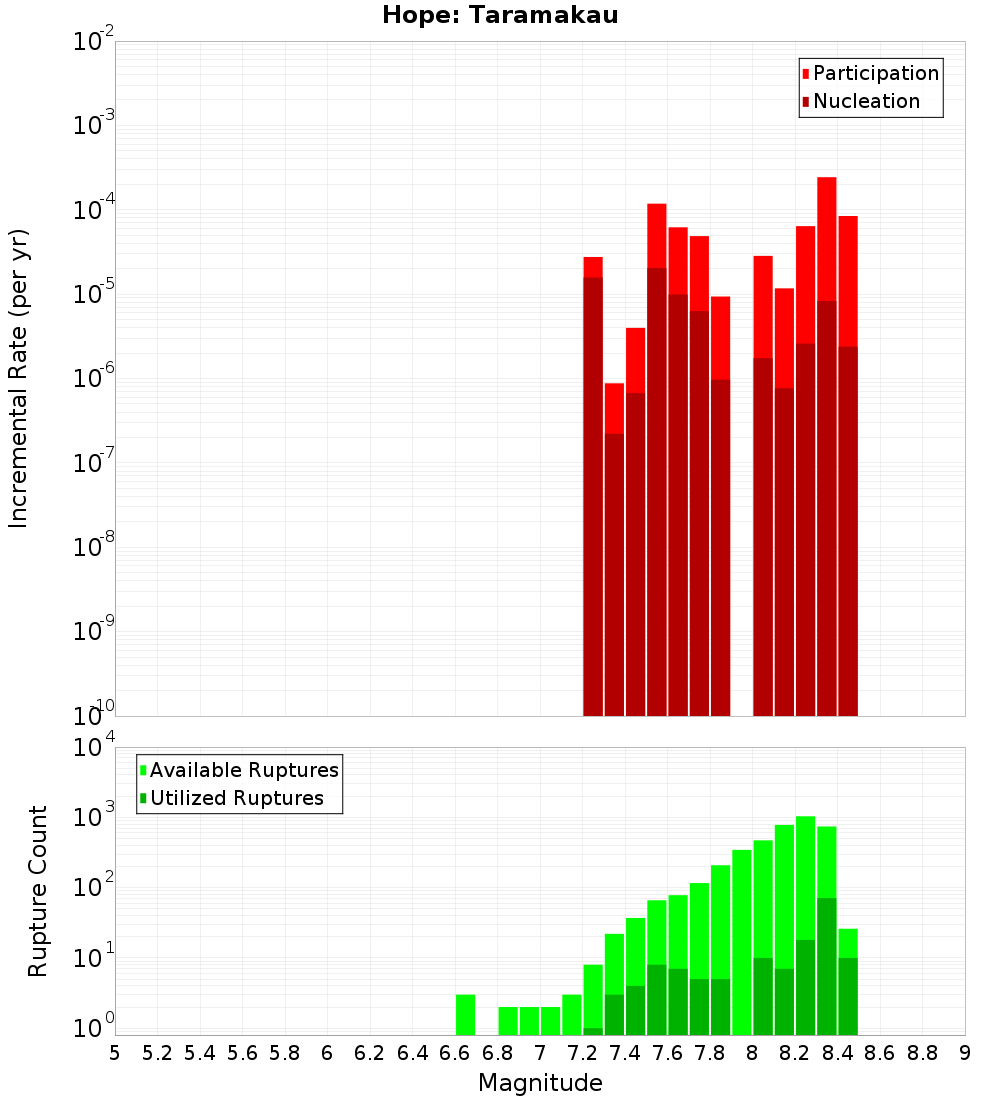 Hope: Taramakau

Participation
Nucleation

Incremental Rate (per yr)

$10^{-2}$
$10^{-3}$
$10^{-4}$
$10^{-5}$
$10^{-6}$
$10^{-7}$
$10^{-8}$
$10^{-9}$
$10^{-10}$

Available Ruptures
Utilized Ruptures

Rupture Count

$10^{4}$
$10^{3}$
$10^{2}$
$10^{1}$
$10^{0}$

5 5.2 5.4 5.6 5.8 6 6.2 6.4 6.6 6.8 7 7.2 7.4 7.6 7.8 8 8.2 8.4 8.6 8.8 9

Magnitude